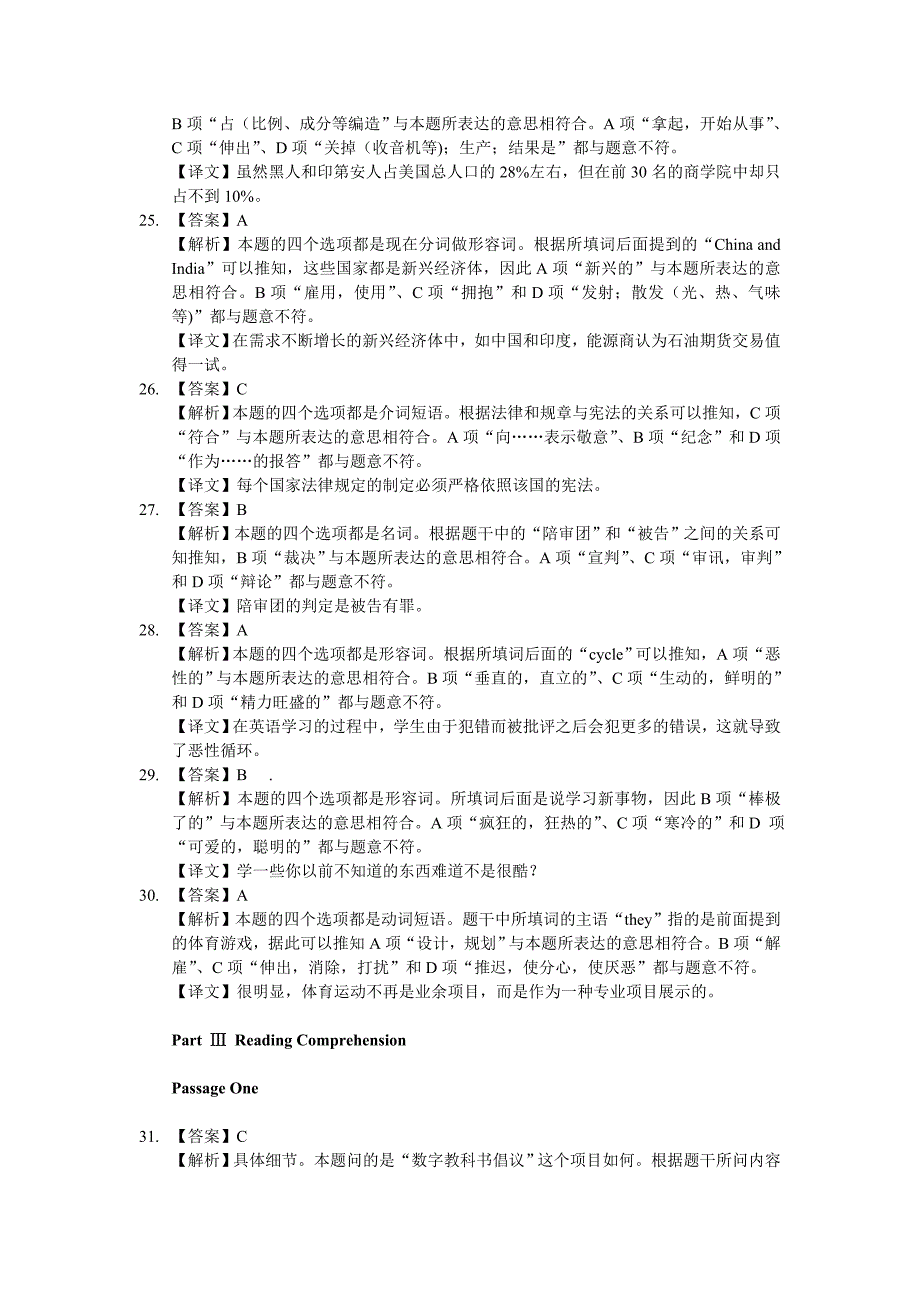 B 项“占（比例、成分等编造”与本题所表达的意思相符合。A 项“拿起，开始从事”、C 项“伸出”、D 项“关掉（收音机等）；生产；结果是”都与题意不符。
【译文】虽然黑人和印第安人占美国总人口的 28%左右，但在前 30 名的商学院中却只占不到 10%。

25. 【答案】A
【解析】本题的四个选项都是现在分词做形容词。根据所填词后面提到的“China and India”可以推知，这些国家都是新兴经济体，因此 A 项“新兴的”与本题所表达的意思相符合。B 项“雇用，使用”、C 项“拥抱”和 D 项“发射；散发（光、热、气味等）”都与题意不符。
【译文】在需求不断增长的新兴经济体中，如中国和印度，能源商认为石油期货交易值得一试。

26. 【答案】C
【解析】本题的四个选项都是介词短语。根据法律和规章与宪法的关系可以推知，C 项“符合”与本题所表达的意思相符合。A 项“向……表示敬意”、B 项“纪念”和 D 项“作为……的报答”都与题意不符。
【译文】每个国家法律规定的制定必须严格依照该国的宪法。

27. 【答案】B
【解析】本题的四个选项都是名词。根据题干中的“陪审团”和“被告”之间的关系可知推知，B 项“裁决”与本题所表达的意思相符合。A 项“宣判”、C 项“审讯，审判”和 D 项“辩论”都与题意不符。
【译文】陪审团的判定是被告有罪。

28. 【答案】A
【解析】本题的四个选项都是形容词。根据所填词后面的“cycle”可以推知，A 项“恶性的”与本题所表达的意思相符合。B 项“垂直的，直立的”、C 项“生动的，鲜明的”和 D 项“精力旺盛的”都与题意不符。
【译文】在英语学习的过程中，学生由于犯错而被批评之后会犯更多的错误，这就导致了恶性循环。

29. 【答案】B .
【解析】本题的四个选项都是形容词。所填词后面是说学习新事物，因此 B 项“棒极了的”与本题所表达的意思相符合。A 项“疯狂的，狂热的”、C 项“寒冷的”和 D 项“可爱的，聪明的”都与题意不符。
【译文】学一些你以前不知道的东西难道不是很酷？

30. 【答案】A
【解析】本题的四个选项都是动词短语。题干中所填词的主语“they”指的是前面提到的体育游戏，据此可以推知 A 项“设计，规划”与本题所表达的意思相符合。B 项“解雇”、C 项“伸出，消除，打扰”和 D 项“推迟，使分心，使厌恶”都与题意不符。
【译文】很明显，体育运动不再是业余项目，而是作为一种专业项目展示的。

Part Ⅲ Reading Comprehension

Passage One

31. 【答案】C
【解析】具体细节。本题问的是“数字教科书倡议”这个项目如何。根据题干所问内容